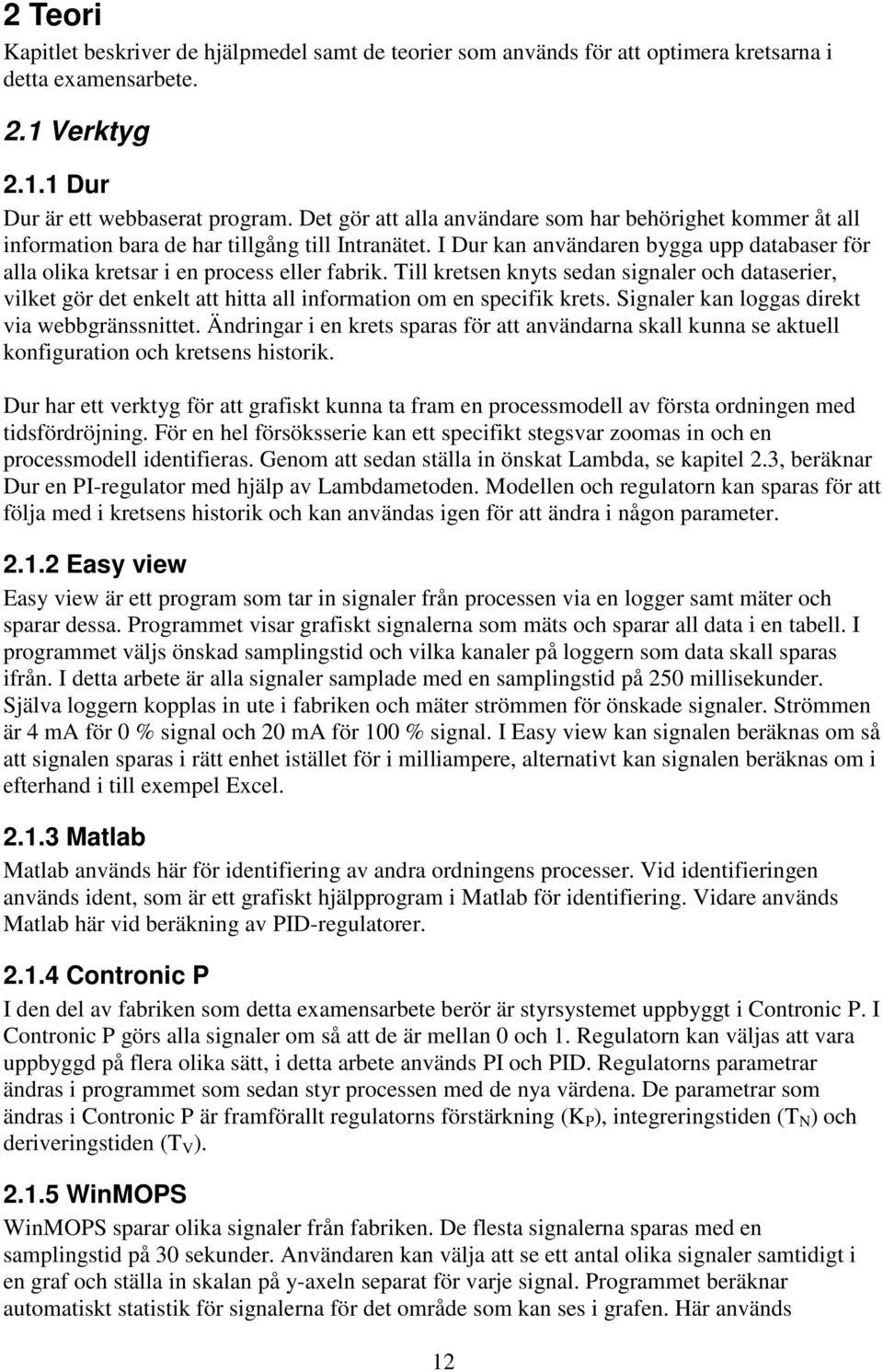 2 Teori

Kapitlet beskriver de hjälpmedel samt de teorier som används för att optimera kretsarna i detta examensarbete.

2.1 Verktyg

2.1.1 Dur

Dur är ett webbaserat program. Det gör att alla användare som har behörighet kommer åt all information bara de har tillgång till Intranätet. I Dur kan användaren bygga upp databaser för alla olika kretsar i en process eller fabrik. Till kretsen knyts sedan signaler och dataserier, vilket gör det enkelt att hitta all information om en specifik krets. Signaler kan loggas direkt via webbgränssnittet. Ändringar i en krets sparas för att användarna skall kunna se aktuell konfiguration och kretsens historik.

Dur har ett verktyg för att grafiskt kunna ta fram en processmodell av första ordningen med tidsfördröjning. För en hel försöksserie kan ett specifikt stegsvar zoomas in och en processmodell identifieras. Genom att sedan ställa in önskat Lambda, se kapitel 2.3, beräknar Dur en PI-regulator med hjälp av Lambdametoden. Modellen och regulatorn kan sparas för att följa med i kretsens historik och kan användas igen för att ändra i någon parameter.

2.1.2 Easy view

Easy view är ett program som tar in signaler från processen via en logger samt mäter och sparar dessa. Programmet visar grafiskt signalerna som mäts och sparar all data i en tabell. I programmet väljs önskad samplingstid och vilka kanaler på loggern som data skall sparas ifrån. I detta arbete är alla signaler samplade med en samplingstid på 250 millisekunder. Själva loggern kopplas in ute i fabriken och mäter strömmen för önskade signaler. Strömmen är 4 mA för 0 % signal och 20 mA för 100 % signal. I Easy view kan signalen beräknas om så att signalen sparas i rätt enhet istället för i milliampere, alternativt kan signalen beräknas om i efterhand i till exempel Excel.

2.1.3 Matlab

Matlab används här för identifiering av andra ordningens processer. Vid identifieringen används ident, som är ett grafiskt hjälpprogram i Matlab för identifiering. Vidare används Matlab här vid beräkning av PID-regulatorer.

2.1.4 Contronic P

I den del av fabriken som detta examensarbete berör är styrsystemet uppbyggt i Contronic P. I Contronic P görs alla signaler om så att de är mellan 0 och 1. Regulatorn kan väljas att vara uppbyggd på flera olika sätt, i detta arbete används PI och PID. Regulatorns parametrar ändras i programmet som sedan styr processen med de nya värdena. De parametrar som ändras i Contronic P är framförallt regulatorns förstärkning ($K_P$), integreringstiden ($T_N$) och deriveringstiden ($T_V$).

2.1.5 WinMOPS

WinMOPS sparar olika signaler från fabriken. De flesta signalerna sparas med en samplingstid på 30 sekunder. Användaren kan välja att se ett antal olika signaler samtidigt i en graf och ställa in skalan på y-axeln separat för varje signal. Programmet beräknar automatiskt statistik för signalerna för det område som kan ses i grafen. Här används

12